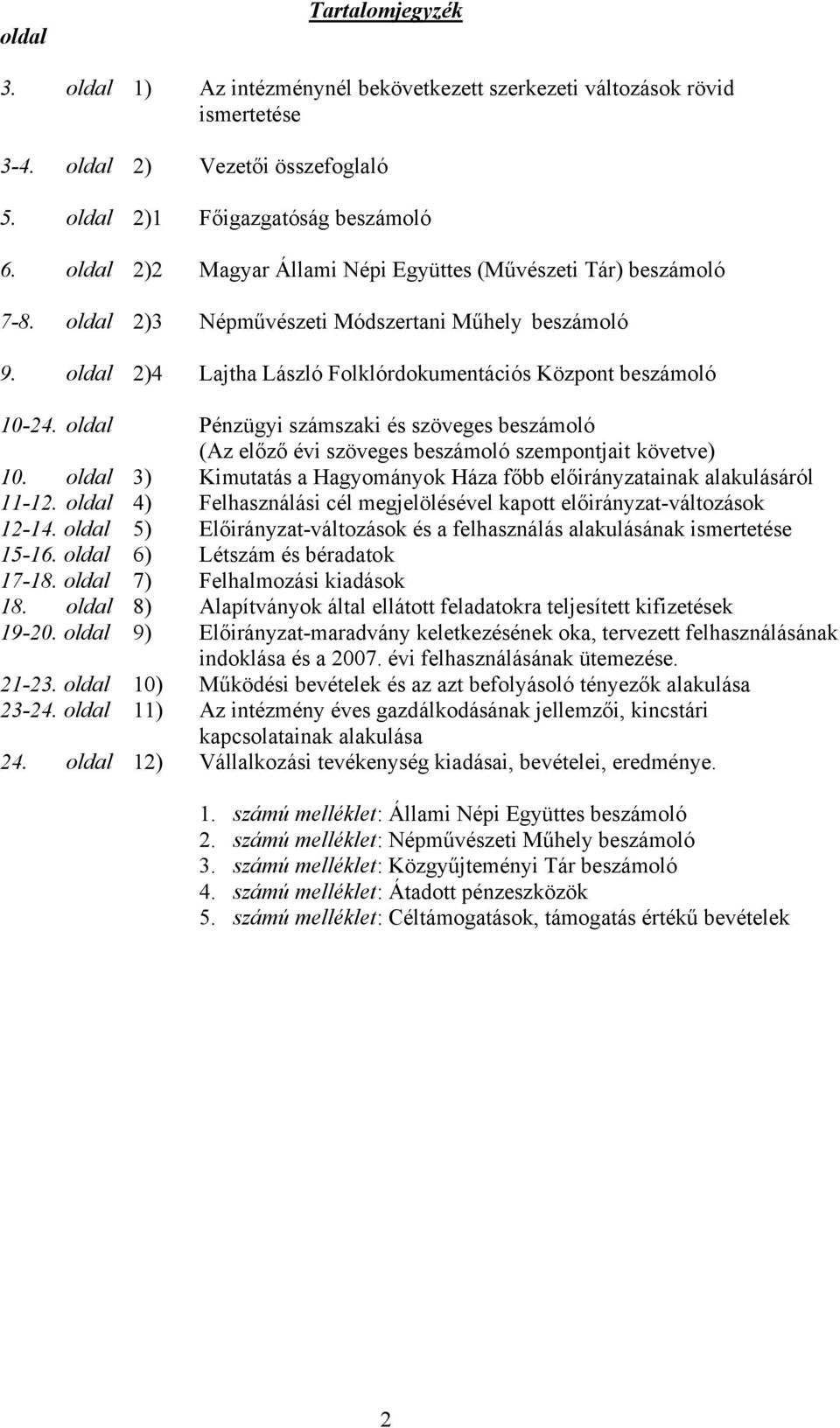 Tartalomjegyzék

oldal

3. oldal 1) Az intézménynél bekövetkezett szerkezeti változások rövid ismertetése

3-4. oldal 2) Vezetői összefoglaló

5. oldal 2)1 Főigazgatóság beszámoló

6. oldal 2)2 Magyar Állami Népi Együttes (Művészeti Tár) beszámoló

7-8. oldal 2)3 Népművészeti Módszertani Műhely beszámoló

9. oldal 2)4 Lajtha László Folklórdokumentációs Központ beszámoló

10-24. oldal Pénzügyi számszaki és szöveges beszámoló (Az előző évi szöveges beszámoló szempontjait követve)

10. oldal 3) Kimutatás a Hagyományok Háza főbb előirányzatainak alakulásáról

11-12. oldal 4) Felhasználási cél megjelölésével kapott előirányzat-változások

12-14. oldal 5) Előirányzat-változások és a felhasználás alakulásának ismertetése

15-16. oldal 6) Létszám és béradatok

17-18. oldal 7) Felhalmozási kiadások

18. oldal 8) Alapítványok által ellátott feladatokra teljesített kifizetések

19-20. oldal 9) Előirányzat-maradvány keletkezésének oka, tervezett felhasználásának indoklása és a 2007. évi felhasználásának ütemezése.

21-23. oldal 10) Működési bevételek és az azt befolyásoló tényezők alakulása

23-24. oldal 11) Az intézmény éves gazdálkodásának jellemzői, kincstári kapcsolatainak alakulása

24. oldal 12) Vállalkozási tevékenység kiadásai, bevételei, eredménye.

1. számú melléklet: Állami Népi Együttes beszámoló
2. számú melléklet: Népművészeti Műhely beszámoló
3. számú melléklet: Közgyűjteményi Tár beszámoló
4. számú melléklet: Átadott pénzeszközök
5. számú melléklet: Céltámogatások, támogatás értékű bevételek

2